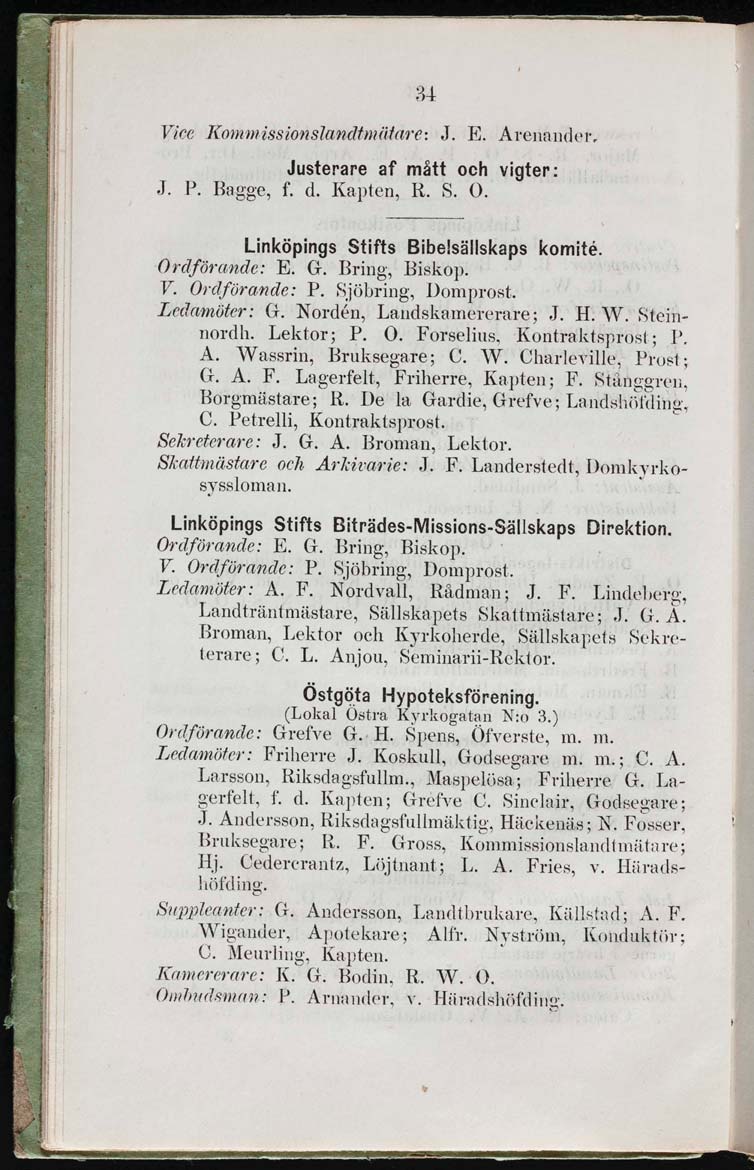 34

Vice Kommissionslandtmätare: J. E. Arenander.

Justerare af mått och vigter:
J. P. Bagge, f. d. Kapten, R. S. O.

Linköpings Stifts Bibelsällskaps komité.
Ordförande: E. G. Bring, Biskop.
V. Ordförande: P. Sjöbring, Domprost.
Ledamöter: G. Nordén, Landskamererare; J. H. W. Steinnordh. Lektor; P. O. Forselius, Kontraktsprost; P. A. Wassrin, Bruksegare; C. W. Charleville, Prost; G. A. F. Lagerfelt, Friherre, Kapten; F. Stånggren, Borgmästare; R. De la Gardie, Grefve; Landshöfding, C. Petrelli, Kontraktsprost.
Sekreterare: J. G. A. Broman, Lektor.
Skattmästare och Arkivarie: J. F. Landerstedt, Domkyrkosyssloman.

Linköpings Stifts Biträdes-Missions-Sällskaps Direktion.
Ordförande: E. G. Bring, Biskop.
V. Ordförande: P. Sjöbring, Domprost.
Ledamöter: A. F. Nordvall, Rådman; J. F. Lindeberg, Landträntmästare, Sällskapets Skattmästare; J. G. A. Broman, Lektor och Kyrkoherde, Sällskapets Sekreterare; C. L. Anjou, Seminarii-Rektor.

Östgöta Hypoteksförening.
(Lokal Östra Kyrkogatan N:o 3.)
Ordförande: Grefve G. H. Spens, Öfverste, m. m.
Ledamöter: Friherre J. Koskull, Godsegare m. m.; C. A. Larsson, Riksdagsfullm., Maspelösa; Friherre G. Lagerfelt, f. d. Kapten; Grefve C. Sinclair, Godsegare; J. Andersson, Riksdagsfullmäktig, Häckenäs; N. Fosser, Bruksegare; R. F. Gross, Kommissionslandtmätare; Hj. Cedercrantz, Löjtnant; L. A. Fries, v. Häradshöfding.
Suppleanter: G. Andersson, Landtbrukare, Källstad; A. F. Wigander, Apotekare; Alfr. Nyström, Konduktör; C. Meurling, Kapten.
Kamererare: K. G. Bodin, R. W. O.
Ombudsman: P. Arnander, v. Häradshöfding.